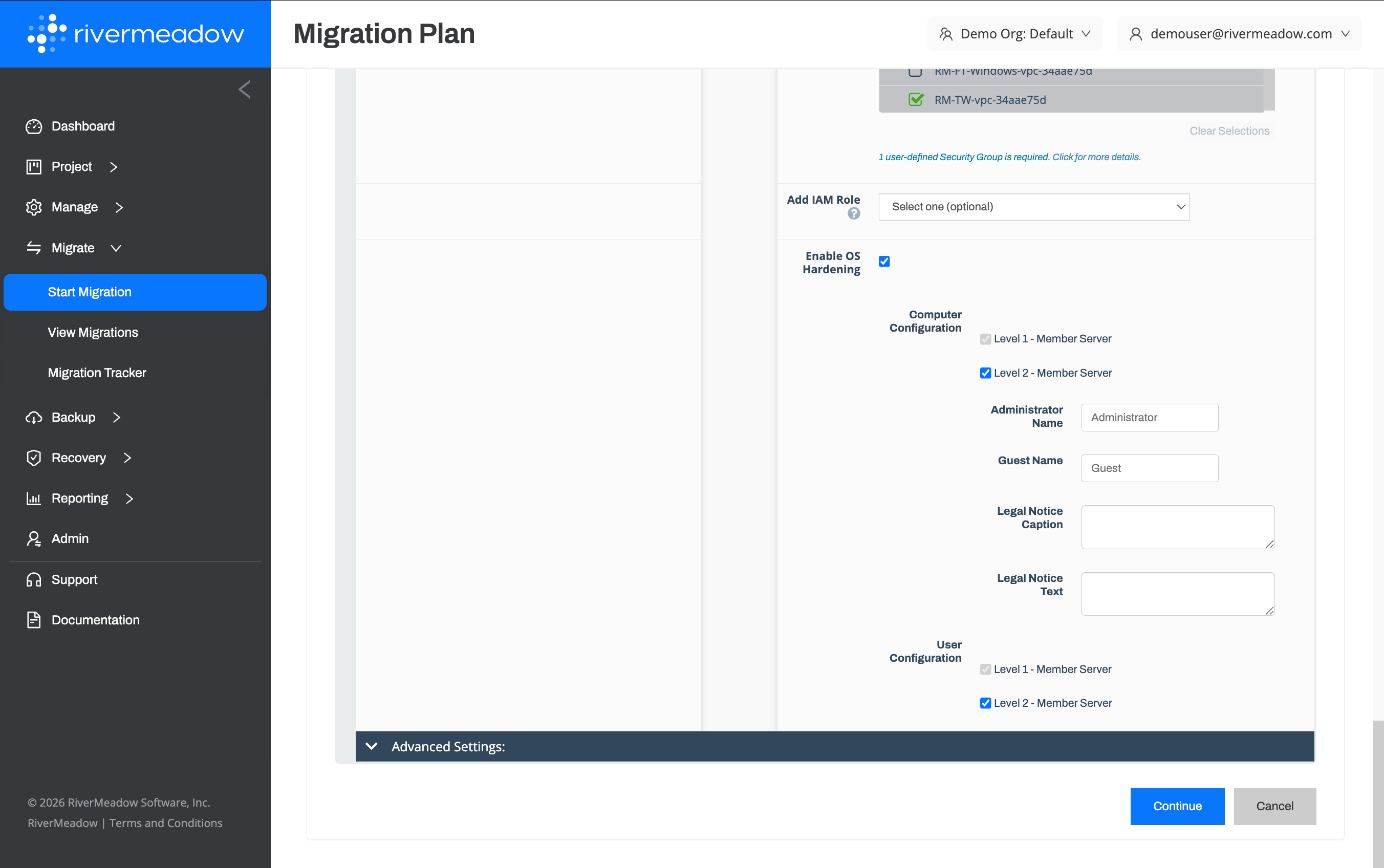 rivermeadow

Dashboard
Project
Manage
Migrate
Start Migration
View Migrations
Migration Tracker
Backup
Recovery
Reporting
Admin
Support
Documentation

© 2026 RiverMeadow Software, Inc.
RiverMeadow | Terms and Conditions

Migration Plan

Demo Org: Default
demouser@rivermeadow.com

RM-FT-Windows-vpc-34aae75d
RM-TW-vpc-34aae75d

Clear Selections

1 user-defined Security Group is required. Click for more details.

Add IAM Role
Select one (optional)

Enable OS Hardening

Computer Configuration
Level 1 - Member Server
Level 2 - Member Server

Administrator Name
Administrator

Guest Name
Guest

Legal Notice Caption

Legal Notice Text

User Configuration
Level 1 - Member Server
Level 2 - Member Server

Advanced Settings:

Continue
Cancel